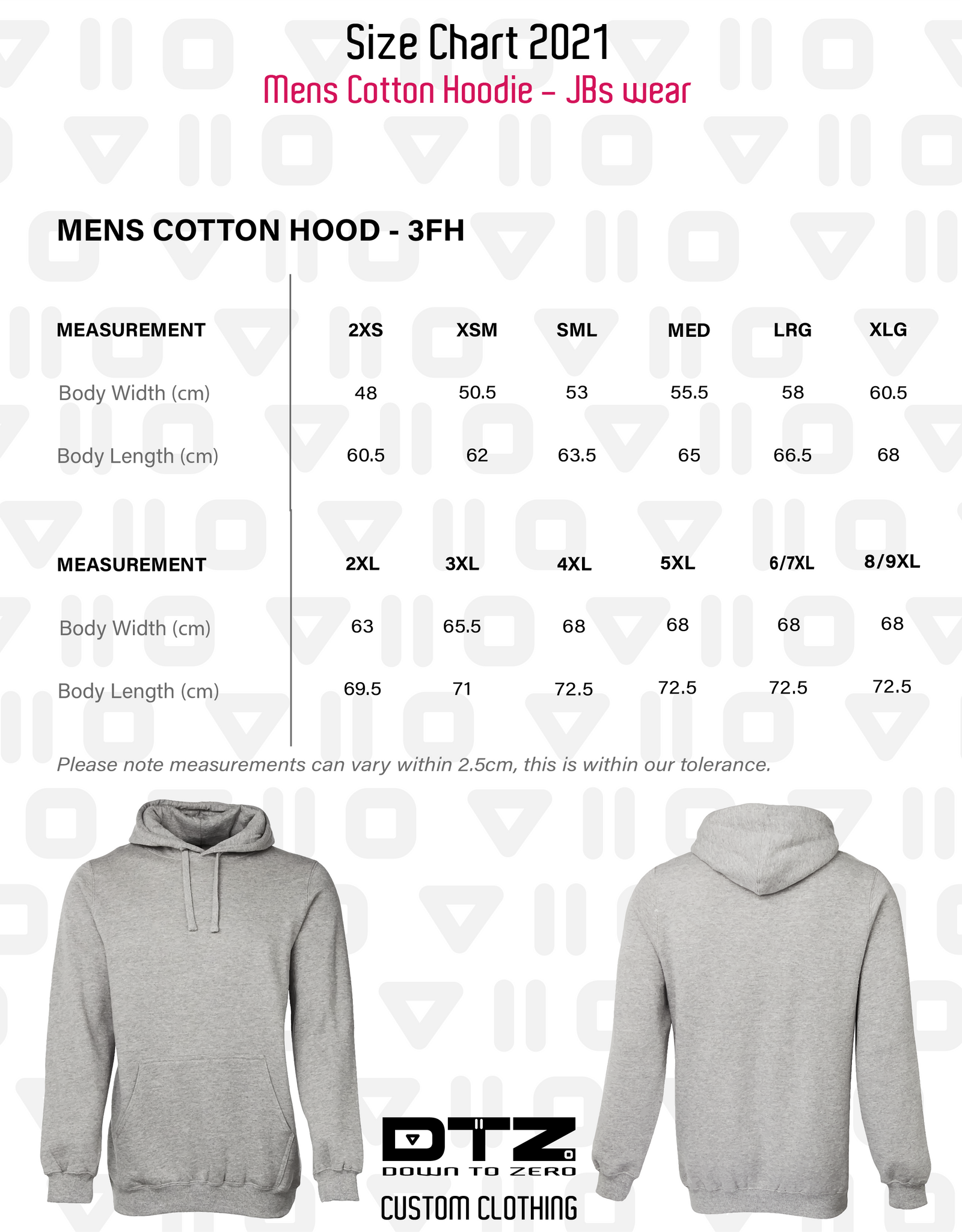 Size Chart 2021
Mens Cotton Hoodie – JBs wear

MENS COTTON HOOD - 3FH

| MEASUREMENT | 2XS | XSM | SML | MED | LRG | XLG |
|---|---|---|---|---|---|---|
| Body Width (cm) | 48 | 50.5 | 53 | 55.5 | 58 | 60.5 |
| Body Length (cm) | 60.5 | 62 | 63.5 | 65 | 66.5 | 68 |

| MEASUREMENT | 2XL | 3XL | 4XL | 5XL | 6/7XL | 8/9XL |
|---|---|---|---|---|---|---|
| Body Width (cm) | 63 | 65.5 | 68 | 68 | 68 | 68 |
| Body Length (cm) | 69.5 | 71 | 72.5 | 72.5 | 72.5 | 72.5 |

Please note measurements can vary within 2.5cm, this is within our tolerance.

DTZ
DOWN TO ZERO
CUSTOM CLOTHING